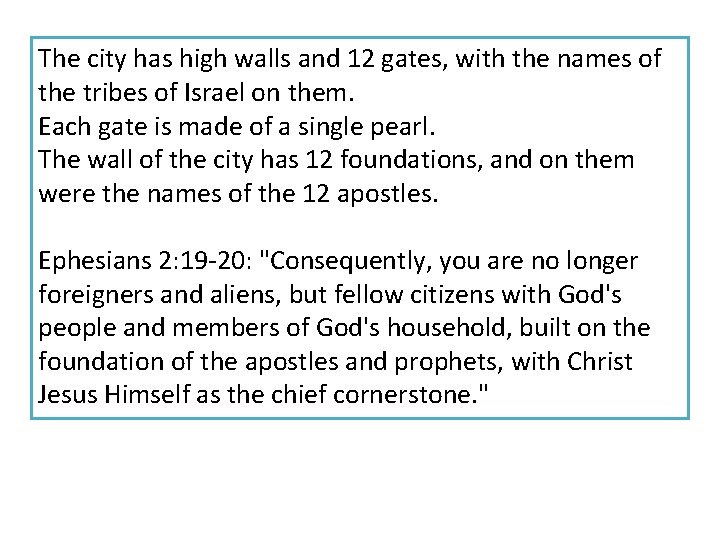 The city has high walls and 12 gates, with the names of the tribes of Israel on them.
Each gate is made of a single pearl.
The wall of the city has 12 foundations, and on them were the names of the 12 apostles.

Ephesians 2:19-20: "Consequently, you are no longer foreigners and aliens, but fellow citizens with God's people and members of God's household, built on the foundation of the apostles and prophets, with Christ Jesus Himself as the chief cornerstone."